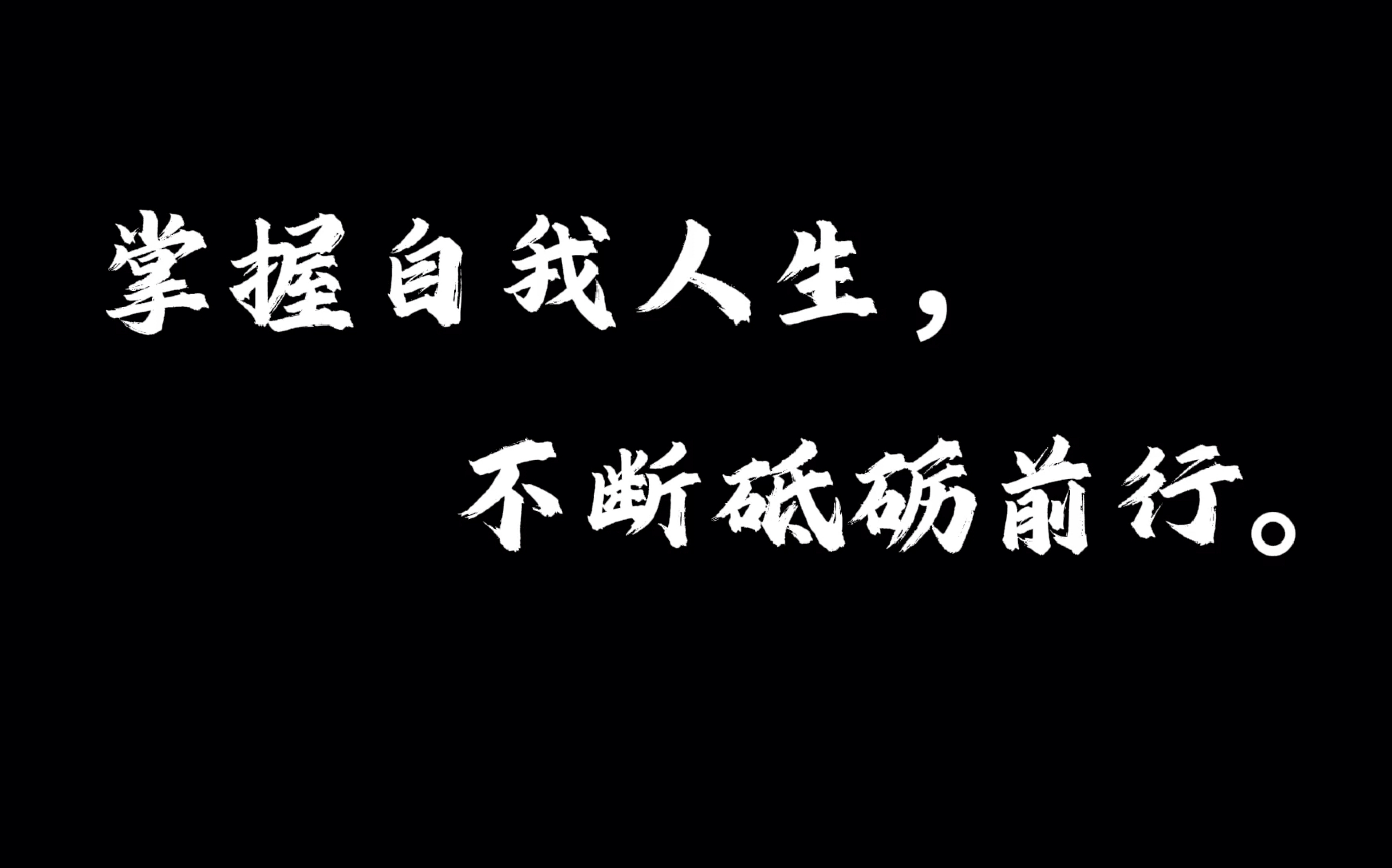 掌握自我人生，

不断砥砺前行。